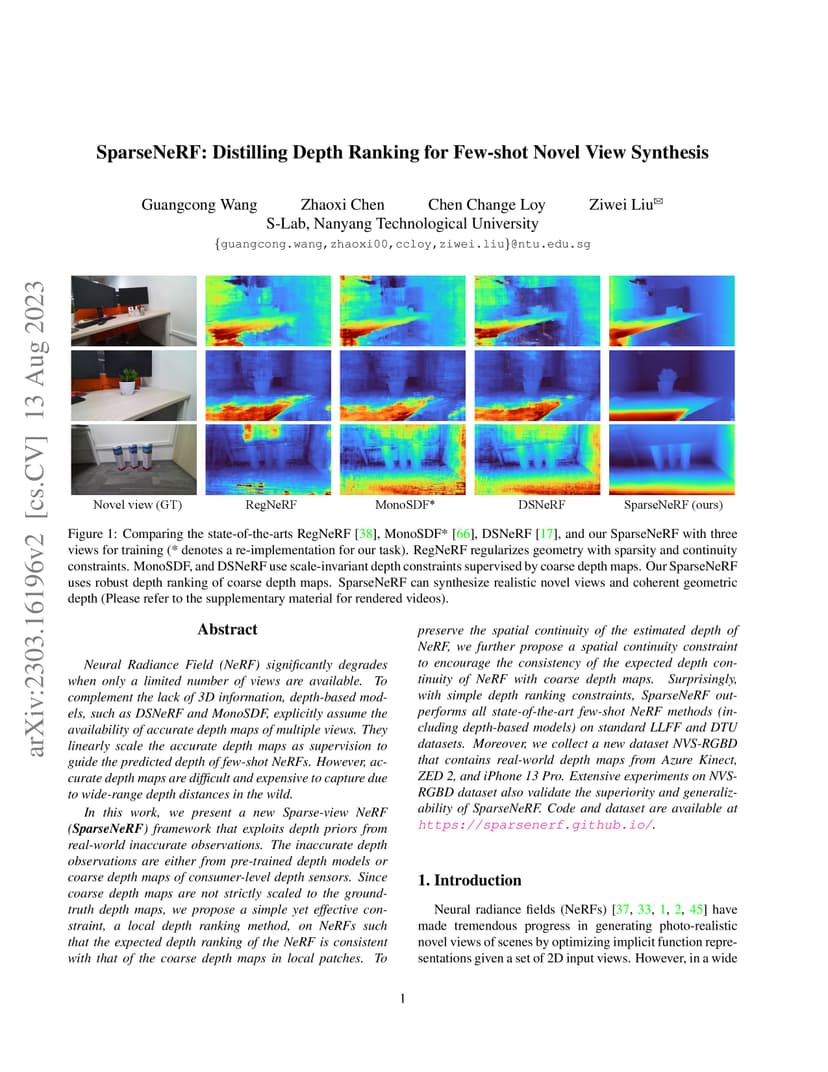 SparseNeRF: Distilling Depth Ranking for Few-shot Novel View Synthesis

Guangcong Wang Zhaoxi Chen Chen Change Loy Ziwei Liu✉
S-Lab, Nanyang Technological University
{guangcong.wang,zhaoxi00,ccloy,ziwei.liu}@ntu.edu.sg

arXiv:2303.16196v2 [cs.CV] 13 Aug 2023

Novel view (GT) RegNeRF MonoSDF* DSNeRF SparseNeRF (ours)

Figure 1: Comparing the state-of-the-arts RegNeRF [38], MonoSDF* [66], DSNeRF [17], and our SparseNeRF with three views for training (* denotes a re-implementation for our task). RegNeRF regularizes geometry with sparsity and continuity constraints. MonoSDF, and DSNeRF use scale-invariant depth constraints supervised by coarse depth maps. Our SparseNeRF uses robust depth ranking of coarse depth maps. SparseNeRF can synthesize realistic novel views and coherent geometric depth (Please refer to the supplementary material for rendered videos).

Abstract

Neural Radiance Field (NeRF) significantly degrades when only a limited number of views are available. To complement the lack of 3D information, depth-based models, such as DSNeRF and MonoSDF, explicitly assume the availability of accurate depth maps of multiple views. They linearly scale the accurate depth maps as supervision to guide the predicted depth of few-shot NeRFs. However, accurate depth maps are difficult and expensive to capture due to wide-range depth distances in the wild.

In this work, we present a new Sparse-view NeRF (SparseNeRF) framework that exploits depth priors from real-world inaccurate observations. The inaccurate depth observations are either from pre-trained depth models or coarse depth maps of consumer-level depth sensors. Since coarse depth maps are not strictly scaled to the ground-truth depth maps, we propose a simple yet effective constraint, a local depth ranking method, on NeRFs such that the expected depth ranking of the NeRF is consistent with that of the coarse depth maps in local patches. To preserve the spatial continuity of the estimated depth of NeRF, we further propose a spatial continuity constraint to encourage the consistency of the expected depth continuity of NeRF with coarse depth maps. Surprisingly, with simple depth ranking constraints, SparseNeRF outperforms all state-of-the-art few-shot NeRF methods (including depth-based models) on standard LLFF and DTU datasets. Moreover, we collect a new dataset NVS-RGBD that contains real-world depth maps from Azure Kinect, ZED 2, and iPhone 13 Pro. Extensive experiments on NVS-RGBD dataset also validate the superiority and generalizability of SparseNeRF. Code and dataset are available at https://sparsenerf.github.io/.

1. Introduction

Neural radiance fields (NeRFs) [37, 33, 1, 2, 45] have made tremendous progress in generating photo-realistic novel views of scenes by optimizing implicit function representations given a set of 2D input views. However, in a wide

1